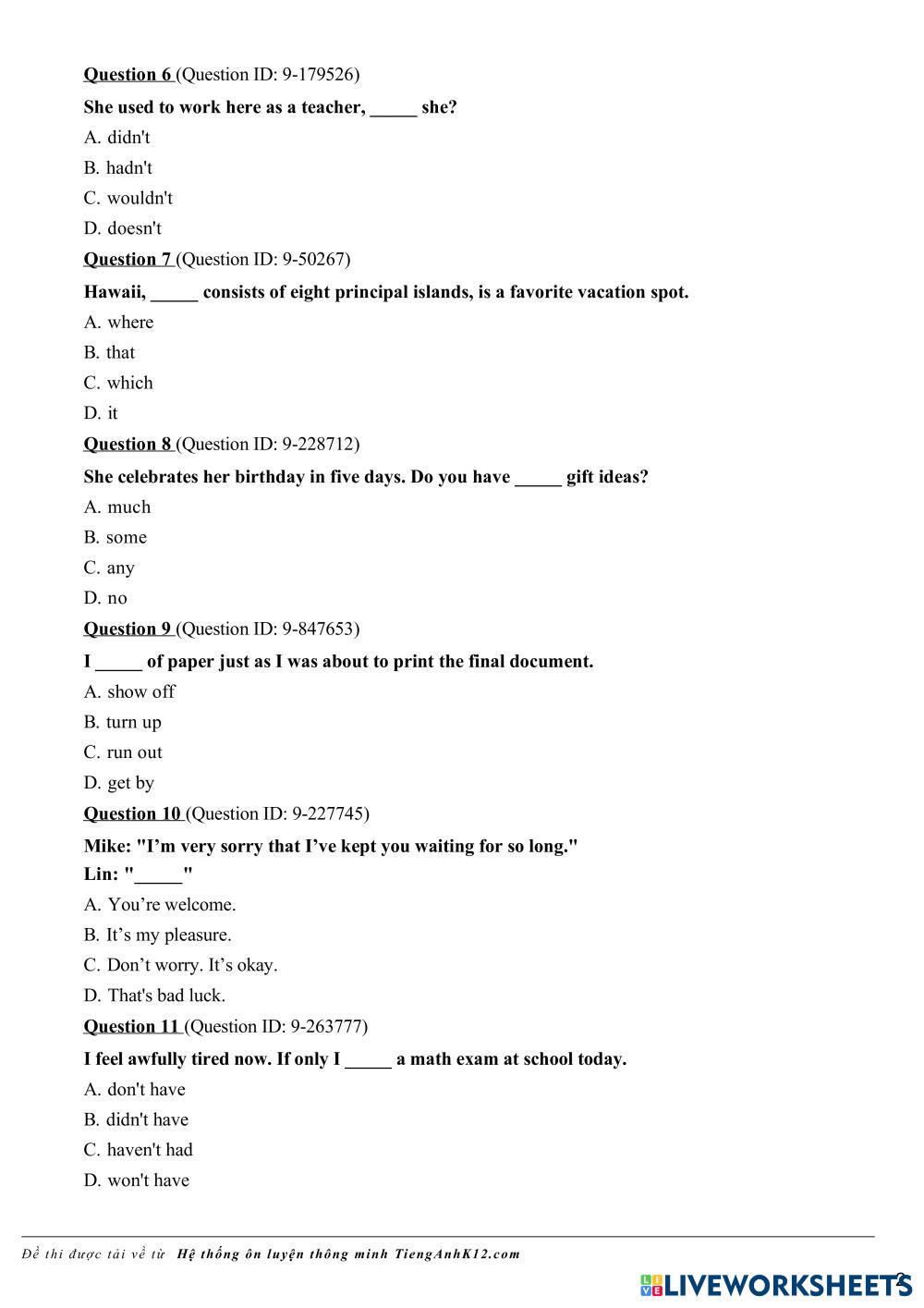 Question 6 (Question ID: 9-179526)

She used to work here as a teacher, _____ she?

A. didn't

B. hadn't

C. wouldn't

D. doesn't

Question 7 (Question ID: 9-50267)

Hawaii, _____ consists of eight principal islands, is a favorite vacation spot.

A. where

B. that

C. which

D. it

Question 8 (Question ID: 9-228712)

She celebrates her birthday in five days. Do you have _____ gift ideas?

A. much

B. some

C. any

D. no

Question 9 (Question ID: 9-847653)

I _____ of paper just as I was about to print the final document.

A. show off

B. turn up

C. run out

D. get by

Question 10 (Question ID: 9-227745)

Mike: "I'm very sorry that I've kept you waiting for so long."
Lin: "_____"

A. You're welcome.

B. It's my pleasure.

C. Don't worry. It's okay.

D. That's bad luck.

Question 11 (Question ID: 9-263777)

I feel awfully tired now. If only I _____ a math exam at school today.

A. don't have

B. didn't have

C. haven't had

D. won't have

Đề thi được tải về từ Hệ thống ôn luyện thông minh TiengAnhK12.com

LIVEWORKSHEETS

2